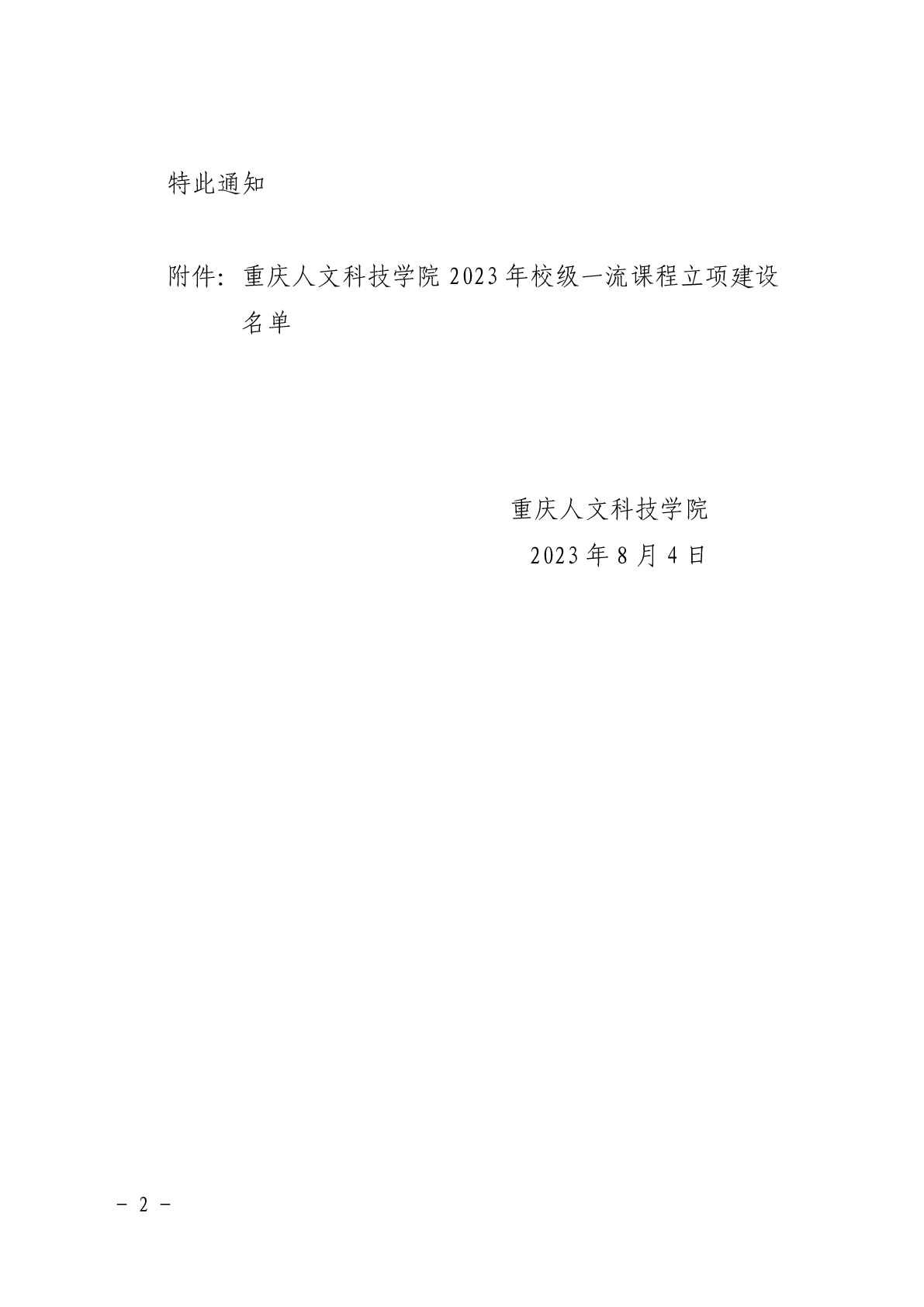 特此通知

附件：重庆人文科技学院2023年校级一流课程立项建设名单

重庆人文科技学院
2023年8月4日

－ 2 －